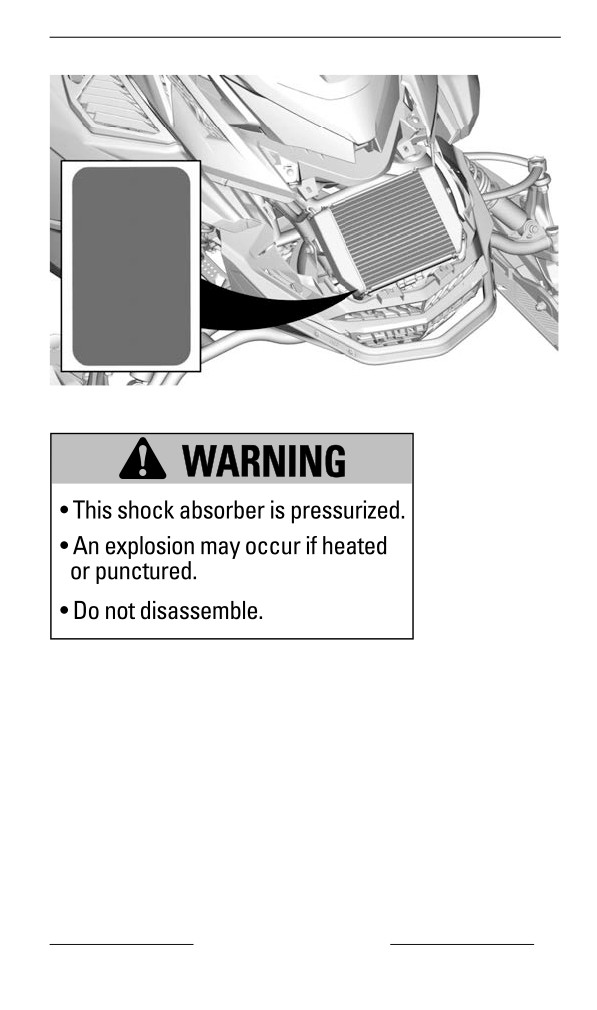 WARNING

• This shock absorber is pressurized.

• An explosion may occur if heated or punctured.

• Do not disassemble.